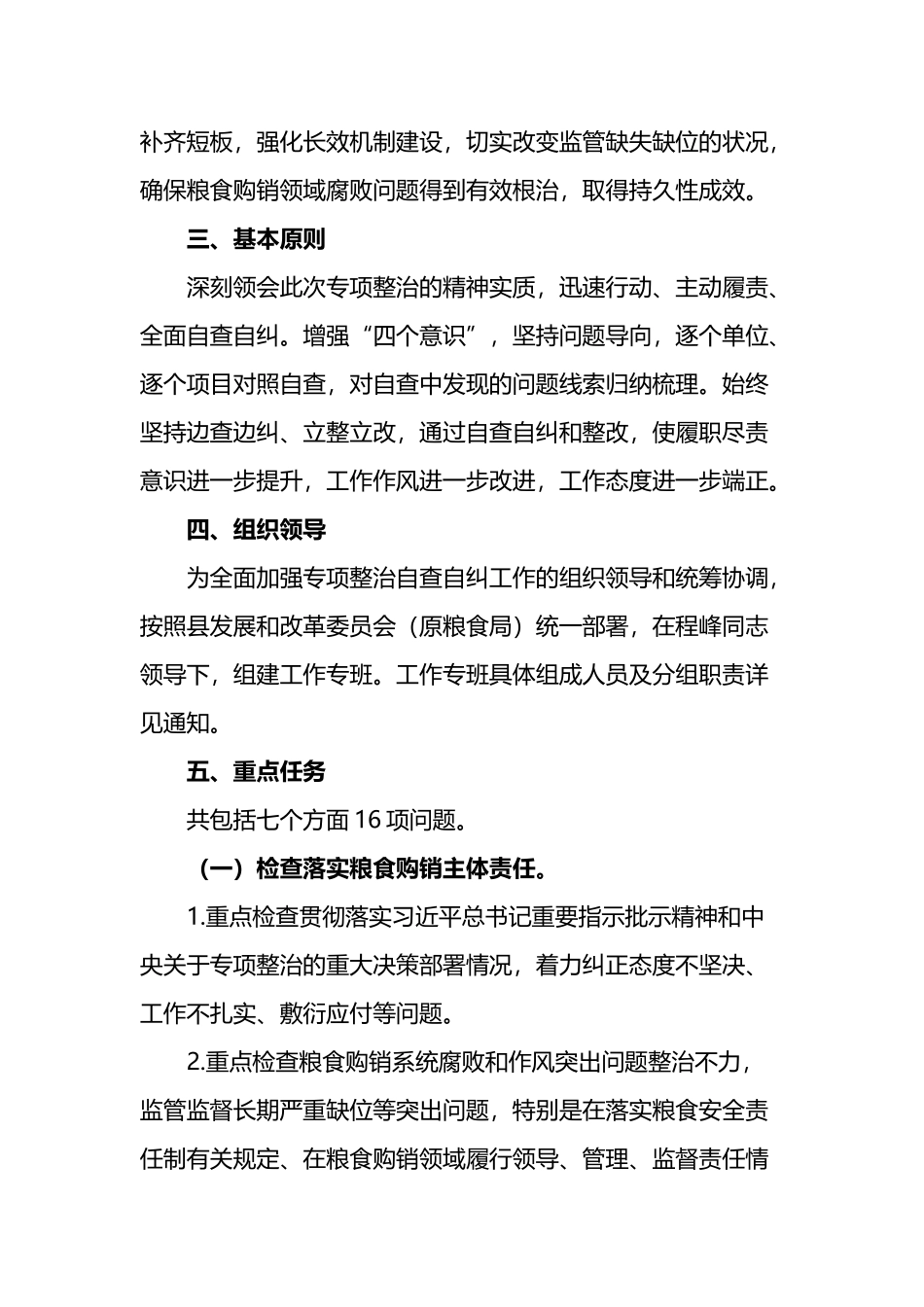 补齐短板，强化长效机制建设，切实改变监管缺失缺位的状况，确保粮食购销领域腐败问题得到有效根治，取得持久性成效。

三、基本原则

深刻领会此次专项整治的精神实质，迅速行动、主动履责、全面自查自纠。增强“四个意识”，坚持问题导向，逐个单位、逐个项目对照自查，对自查中发现的问题线索归纳梳理。始终坚持边查边纠、立整立改，通过自查自纠和整改，使履职尽责意识进一步提升，工作作风进一步改进，工作态度进一步端正。

四、组织领导

为全面加强专项整治自查自纠工作的组织领导和统筹协调，按照县发展和改革委员会（原粮食局）统一部署，在程峰同志领导下，组建工作专班。工作专班具体组成人员及分组职责详见通知。

五、重点任务

共包括七个方面 16 项问题。

（一）检查落实粮食购销主体责任。

1.重点检查贯彻落实习近平总书记重要指示批示精神和中央关于专项整治的重大决策部署情况，着力纠正态度不坚决、工作不扎实、敷衍应付等问题。

2.重点检查粮食购销系统腐败和作风突出问题整治不力，监管监督长期严重缺位等突出问题，特别是在落实粮食安全责任制有关规定、在粮食购销领域履行领导、管理、监督责任情